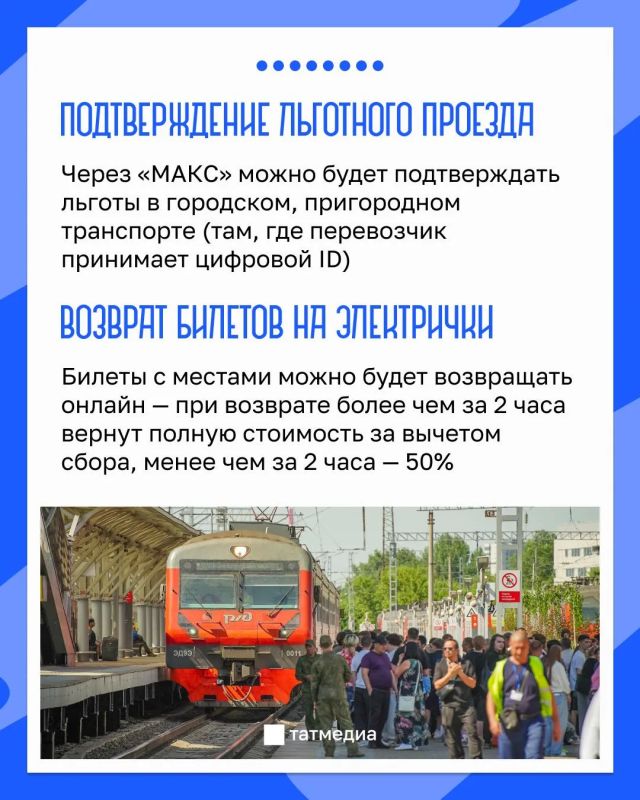 ПОДТВЕРЖДЕНИЕ ЛЬГОТНОГО ПРОЕЗДА

Через «МАКС» можно будет подтверждать льготы в городском, пригородном транспорте (там, где перевозчик принимает цифровой ID)

ВОЗВРАТ БИЛЕТОВ НА ЭЛЕКТРИЧКИ

Билеты с местами можно будет возвращать онлайн — при возврате более чем за 2 часа вернут полную стоимость за вычетом сбора, менее чем за 2 часа — 50%

татмедиа